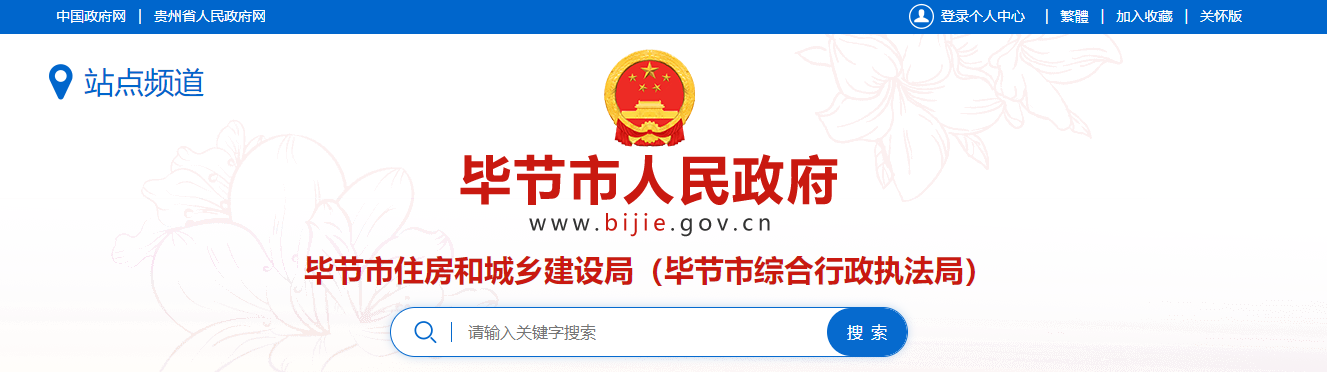 中国政府网 | 贵州省人民政府网

登录个人中心 | 繁體 | 加入收藏 | 关怀版

站点频道

毕节市人民政府

www.bijie.gov.cn

毕节市住房和城乡建设局（毕节市综合行政执法局）

请输入关键字搜索

搜 索